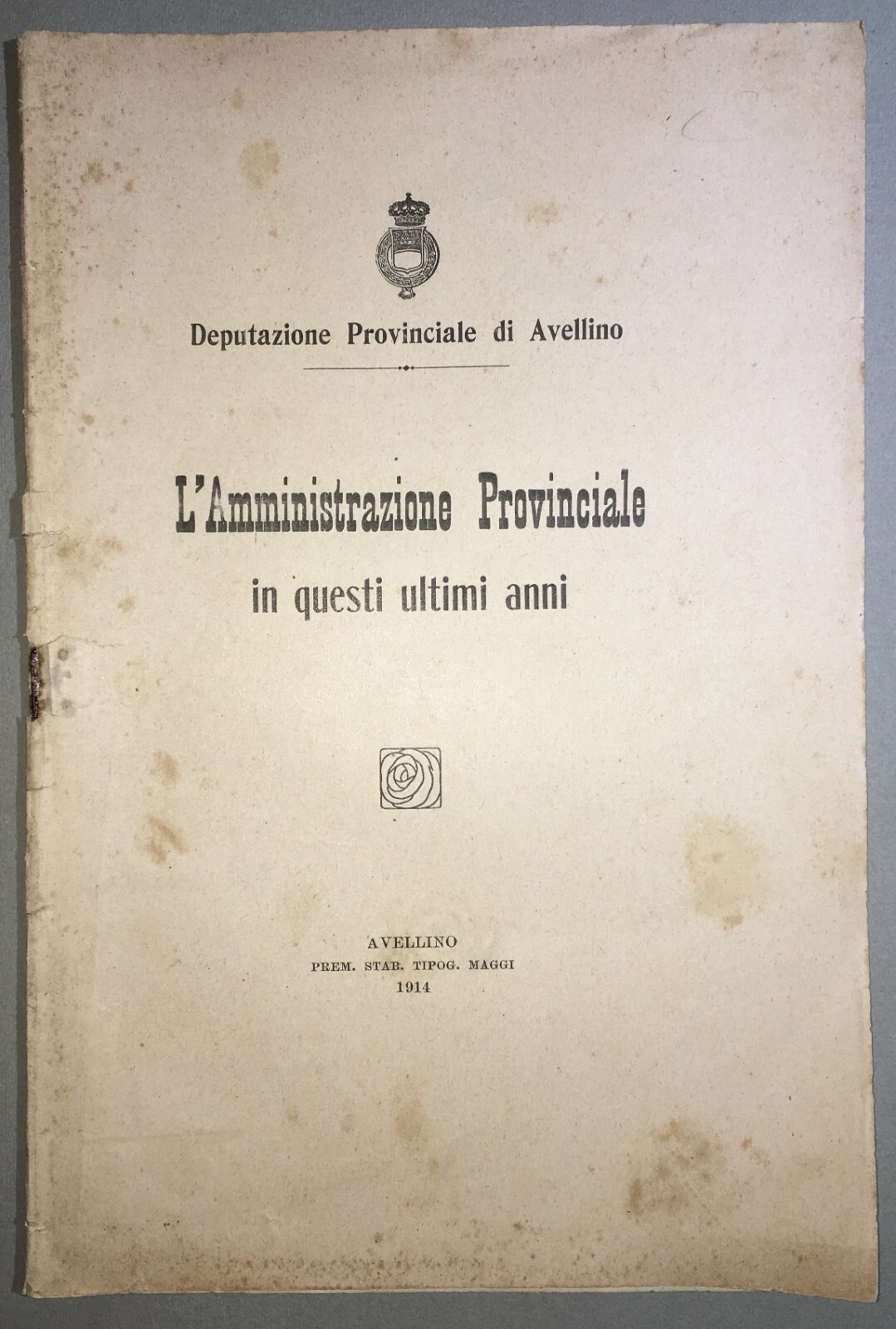 Deputazione Provinciale di Avellino

L'Amministrazione Provinciale
in questi ultimi anni

AVELLINO
PREM. STAB. TIPOG. MAGGI
1914